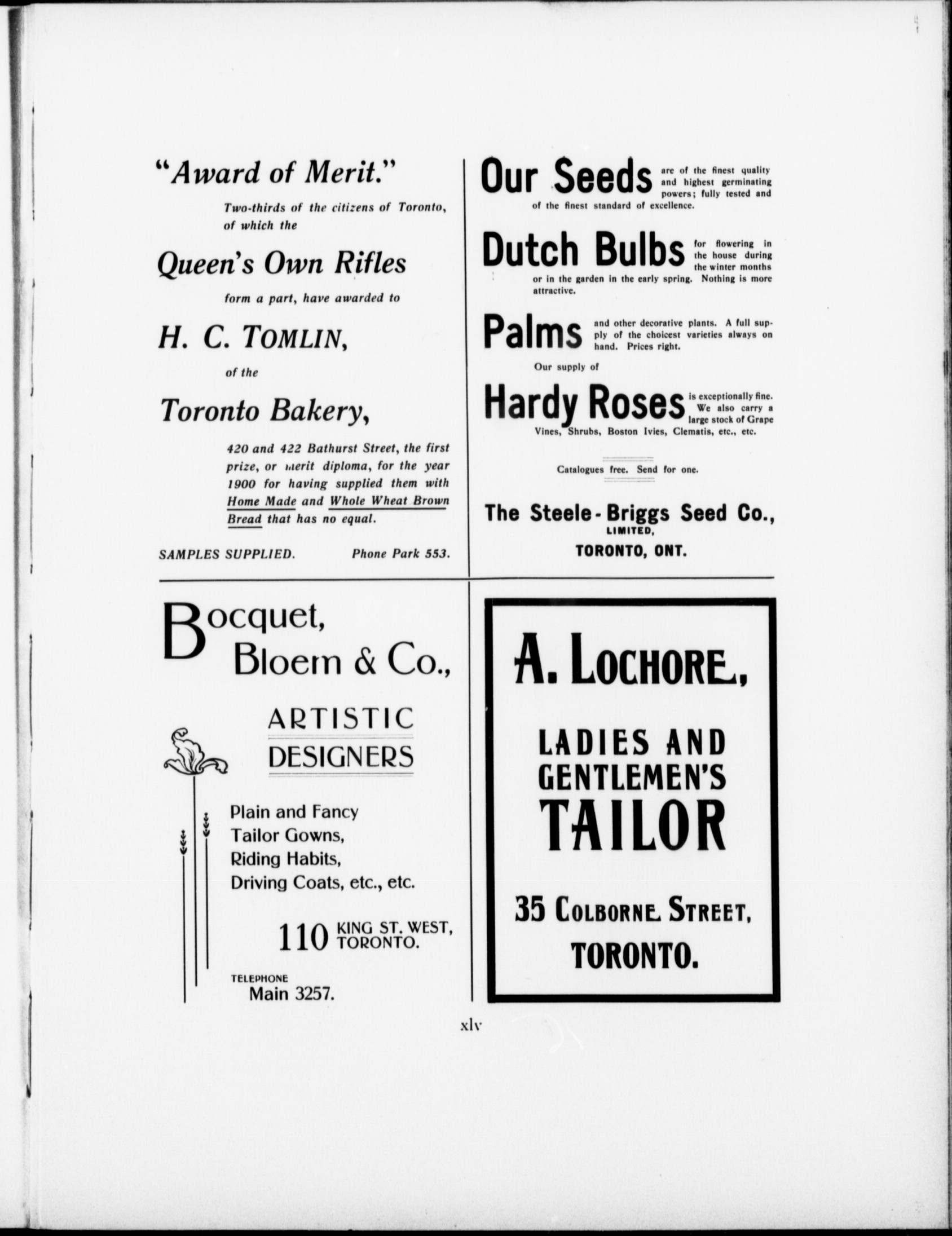 "Award of Merit."

Two-thirds of the citizens of Toronto, of which the

Queen's Own Rifles

form a part, have awarded to

H. C. TOMLIN,

of the

Toronto Bakery,

420 and 422 Bathurst Street, the first prize, or merit diploma, for the year 1900 for having supplied them with Home Made and Whole Wheat Brown Bread that has no equal.

SAMPLES SUPPLIED. Phone Park 553.

Our Seeds are of the finest quality and highest germinating powers; fully tested and of the finest standard of excellence.

Dutch Bulbs for flowering in the house during the winter months or in the garden in the early spring. Nothing is more attractive.

Palms and other decorative plants. A full supply of the choicest varieties always on hand. Prices right.

Our supply of

Hardy Roses is exceptionally fine. We also carry a large stock of Grape Vines, Shrubs, Boston Ivies, Clematis, etc., etc.

Catalogues free. Send for one.

The Steele-Briggs Seed Co., LIMITED, TORONTO, ONT.

Bocquet, Bloem & Co.,

ARTISTIC DESIGNERS

Plain and Fancy Tailor Gowns, Riding Habits, Driving Coats, etc., etc.

110 KING ST. WEST, TORONTO.

TELEPHONE Main 3257.

A. LOCHORE,

LADIES AND GENTLEMEN'S TAILOR

35 COLBORNE STREET, TORONTO.

xlv